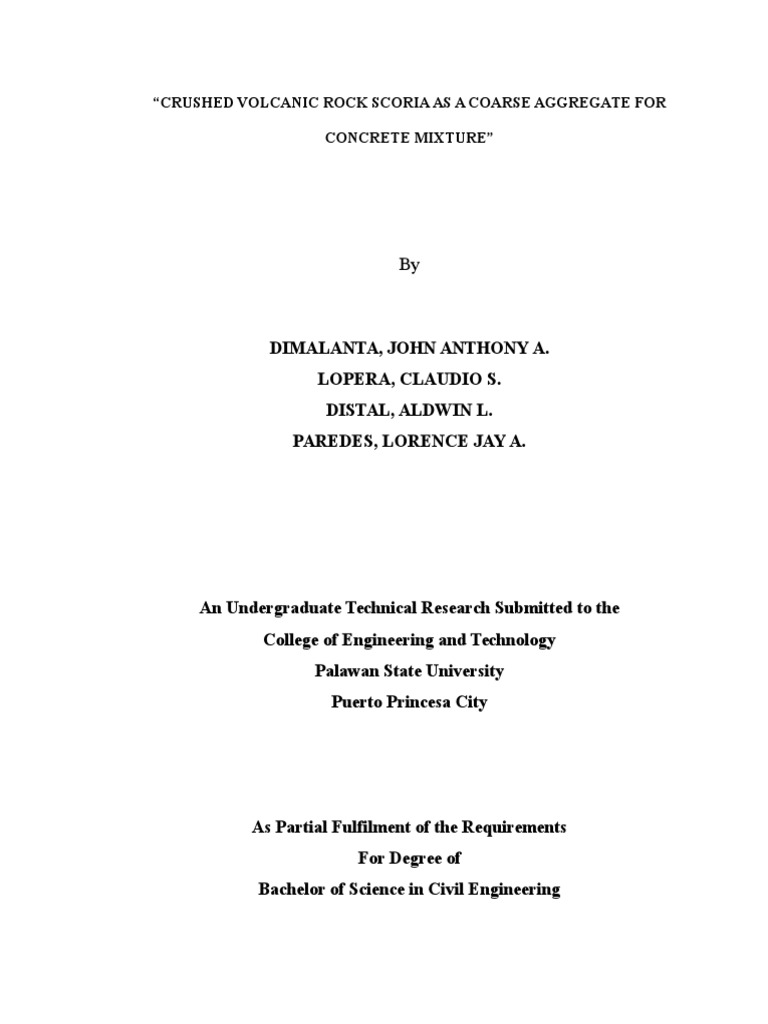 “CRUSHED VOLCANIC ROCK SCORIA AS A COARSE AGGREGATE FOR CONCRETE MIXTURE”

By

DIMALANTA, JOHN ANTHONY A.
LOPERA, CLAUDIO S.
DISTAL, ALDWIN L.
PAREDES, LORENCE JAY A.

An Undergraduate Technical Research Submitted to the
College of Engineering and Technology
Palawan State University
Puerto Princesa City

As Partial Fulfilment of the Requirements
For Degree of
Bachelor of Science in Civil Engineering